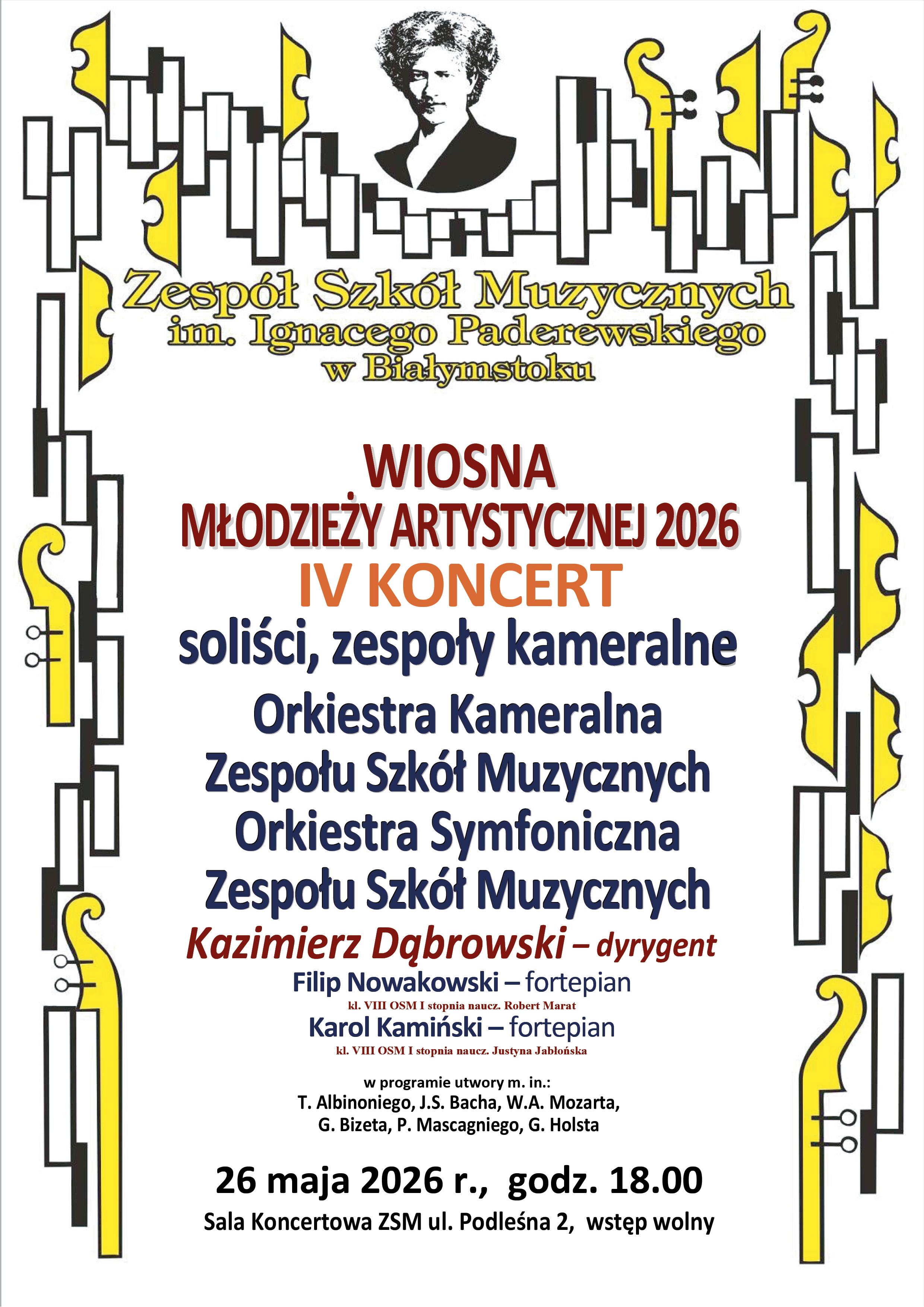 Zespół Szkół Muzycznych
im. Ignacego Paderewskiego
w Białymstoku

WIOSNA
MŁODZIEŻY ARTYSTYCZNEJ 2026
IV KONCERT
soliści, zespoły kameralne

Orkiestra Kameralna
Zespołu Szkół Muzycznych
Orkiestra Symfoniczna
Zespołu Szkół Muzycznych
Kazimierz Dąbrowski – dyrygent
Filip Nowakowski – fortepian
kl. VIII OSM I stopnia naucz. Robert Marat
Karol Kamiński – fortepian
kl. VIII OSM I stopnia naucz. Justyna Jabłońska

w programie utwory m. in.:
T. Albinoniego, J.S. Bacha, W.A. Mozarta,
G. Bizeta, P. Mascagniego, G. Holsta

26 maja 2026 r., godz. 18.00
Sala Koncertowa ZSM ul. Podleśna 2, wstęp wolny